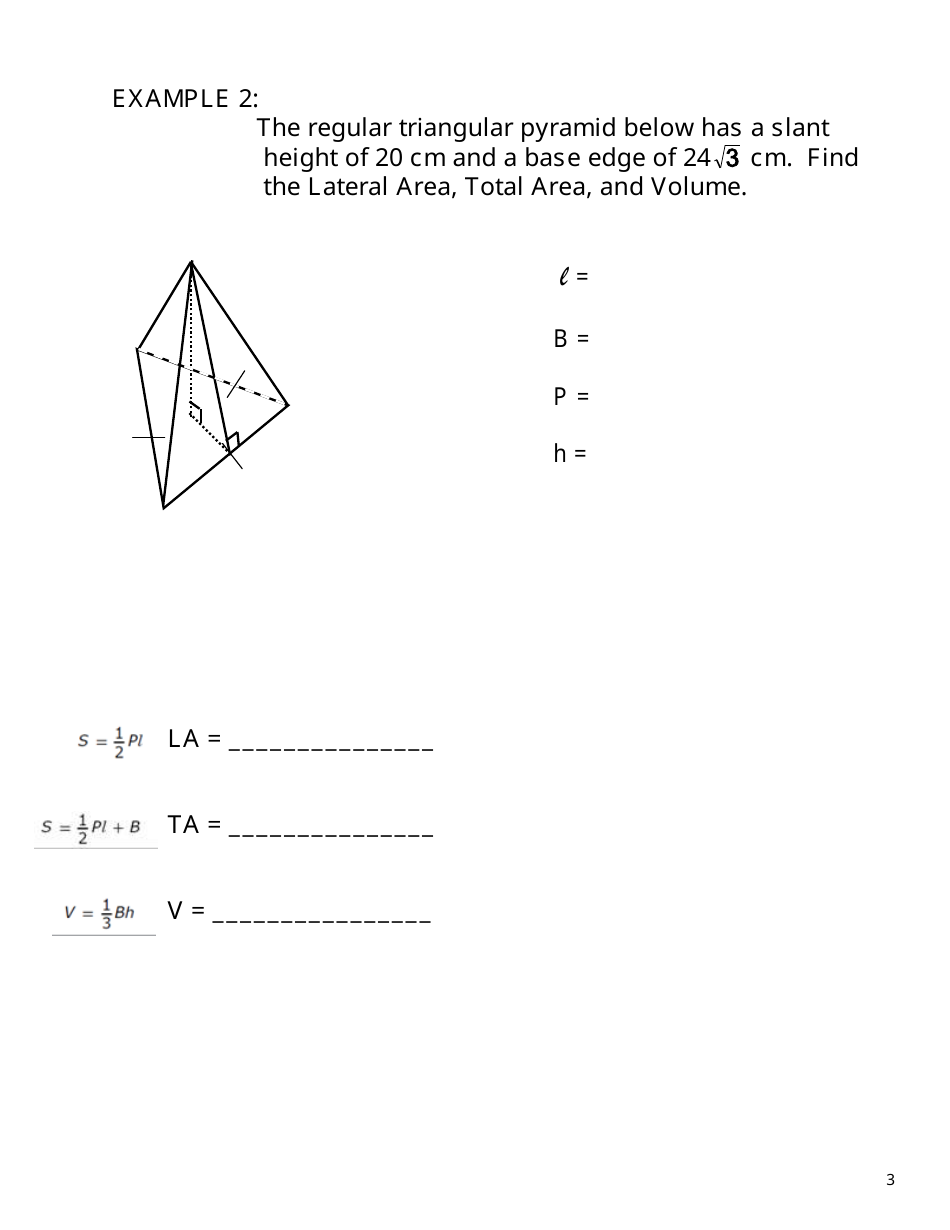 EXAMPLE 2:

The regular triangular pyramid below has a slant height of 20 cm and a base edge of $24\sqrt{3}$ cm. Find the Lateral Area, Total Area, and Volume.

$\ell$ =

B =

P =

h =

$S = \frac{1}{2}Pl$ LA = ________________

$S = \frac{1}{2}Pl + B$ TA = ________________

$V = \frac{1}{3}Bh$ V = _________________

3